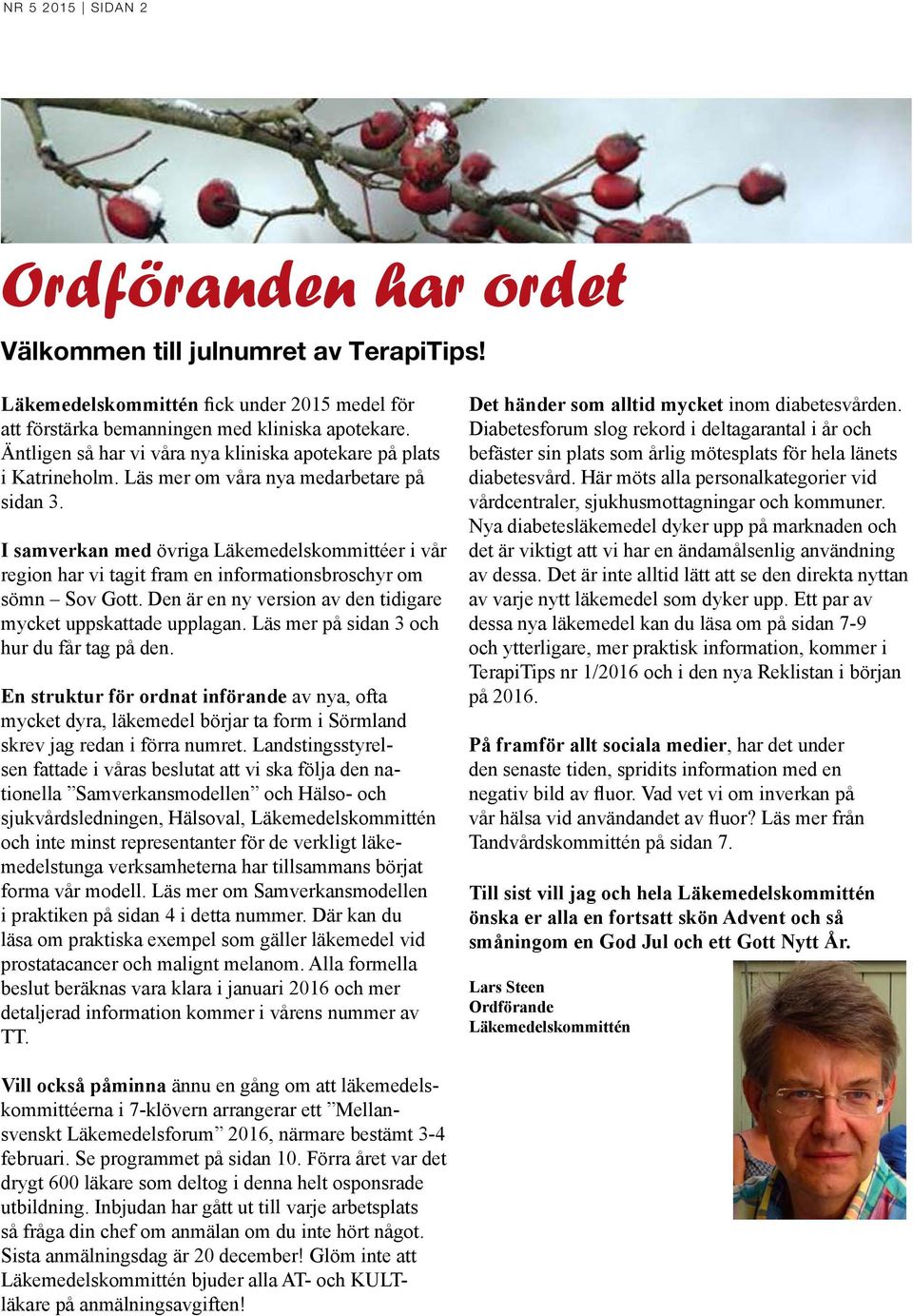 NR 5 2015 | SIDAN 2

Ordföranden har ordet

Välkommen till julnumret av TerapiTips!

Läkemedelskommittén fick under 2015 medel för att förstärka bemanningen med kliniska apotekare. Äntligen så har vi våra nya kliniska apotekare på plats i Katrineholm. Läs mer om våra nya medarbetare på sidan 3.

I samverkan med övriga Läkemedelskommittéer i vår region har vi tagit fram en informationsbroschyr om sömn – Sov Gott. Den är en ny version av den tidigare mycket uppskattade upplagan. Läs mer på sidan 3 och hur du får tag på den.

En struktur för ordnat införande av nya, ofta mycket dyra, läkemedel börjar ta form i Sörmland skrev jag redan i förra numret. Landstingsstyrelsen fattade i våras beslutat att vi ska följa den nationella ”Samverkansmodellen” och Hälso- och sjukvårdsledningen, Hälsoval, Läkemedelskommittén och inte minst representanter för de verkligt läkemedelstunga verksamheterna har tillsammans börjat forma vår modell. Läs mer om Samverkansmodellen i praktiken på sidan 4 i detta nummer. Där kan du läsa om praktiska exempel som gäller läkemedel vid prostatacancer och malignt melanom. Alla formella beslut beräknas vara klara i januari 2016 och mer detaljerad information kommer i vårens nummer av TT.

Vill också påminna ännu en gång om att läkemedelskommittéerna i 7-klövern arrangerar ett ”Mellansvenskt Läkemedelsforum” 2016, närmare bestämt 3-4 februari. Se programmet på sidan 10. Förra året var det drygt 600 läkare som deltog i denna helt osponsrade utbildning. Inbjudan har gått ut till varje arbetsplats så fråga din chef om anmälan om du inte hört något. Sista anmälningsdag är 20 december! Glöm inte att Läkemedelskommittén bjuder alla AT- och KULT-läkare på anmälningsavgiften!

Det händer som alltid mycket inom diabetesvården. Diabetesforum slog rekord i deltagarantal i år och befäster sin plats som årlig mötesplats för hela länets diabetesvård. Här möts alla personalkategorier vid vårdcentraler, sjukhusmottagningar och kommuner. Nya diabetesläkemedel dyker upp på marknaden och det är viktigt att vi har en ändamålsenlig användning av dessa. Det är inte alltid lätt att se den direkta nyttan av varje nytt läkemedel som dyker upp. Ett par av dessa nya läkemedel kan du läsa om på sidan 7-9 och ytterligare, mer praktisk information, kommer i TerapiTips nr 1/2016 och i den nya Reklistan i början på 2016.

På framför allt sociala medier, har det under den senaste tiden, spridits information med en negativ bild av fluor. Vad vet vi om inverkan på vår hälsa vid användandet av fluor? Läs mer från Tandvårdskommittén på sidan 7.

Till sist vill jag och hela Läkemedelskommittén önska er alla en fortsatt skön Advent och så småningom en God Jul och ett Gott Nytt År.

Lars Steen
Ordförande
Läkemedelskommittén